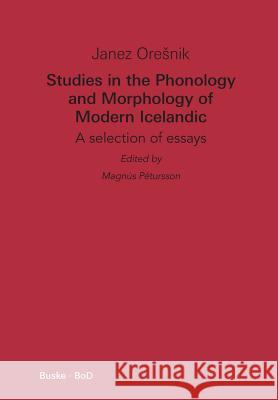 Janez Orešnik

Studies in the Phonology and Morphology of Modern Icelandic

A selection of essays

Edited by

Magnús Pétursson

Buske · BoD

Kraina Książek